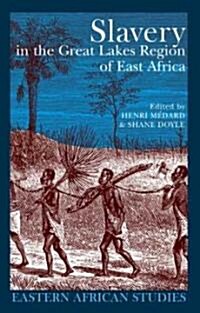 Slavery
in the Great Lakes Region of East Africa

Edited by
HENRI MÉDARD
& SHANE DOYLE

EASTERN AFRICAN STUDIES